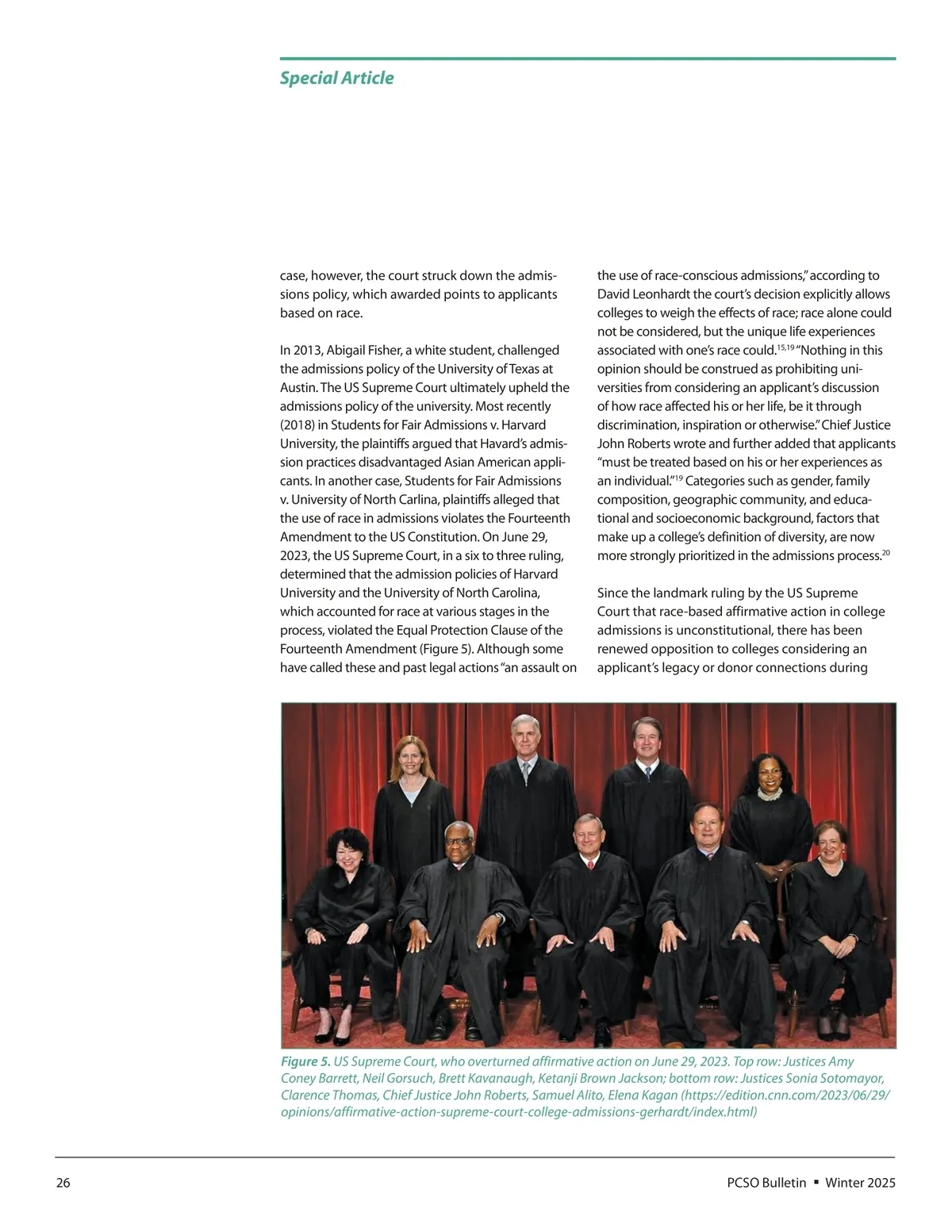 Special Article

case, however, the court struck down the admissions policy, which awarded points to applicants based on race.

In 2013, Abigail Fisher, a white student, challenged the admissions policy of the University of Texas at Austin. The US Supreme Court ultimately upheld the admissions policy of the university. Most recently (2018) in Students for Fair Admissions v. Harvard University, the plaintiffs argued that Havard's admission practices disadvantaged Asian American applicants. In another case, Students for Fair Admissions v. University of North Carlina, plaintiffs alleged that the use of race in admissions violates the Fourteenth Amendment to the US Constitution. On June 29, 2023, the US Supreme Court, in a six to three ruling, determined that the admission policies of Harvard University and the University of North Carolina, which accounted for race at various stages in the process, violated the Equal Protection Clause of the Fourteenth Amendment (Figure 5). Although some have called these and past legal actions "an assault on the use of race-conscious admissions," according to David Leonhardt the court's decision explicitly allows colleges to weigh the effects of race; race alone could not be considered, but the unique life experiences associated with one's race could.$^{15,19}$ "Nothing in this opinion should be construed as prohibiting universities from considering an applicant's discussion of how race affected his or her life, be it through discrimination, inspiration or otherwise." Chief Justice John Roberts wrote and further added that applicants "must be treated based on his or her experiences as an individual."$^{19}$ Categories such as gender, family composition, geographic community, and educational and socioeconomic background, factors that make up a college's definition of diversity, are now more strongly prioritized in the admissions process.$^{20}$

Since the landmark ruling by the US Supreme Court that race-based affirmative action in college admissions is unconstitutional, there has been renewed opposition to colleges considering an applicant's legacy or donor connections during

Figure 5. US Supreme Court, who overturned affirmative action on June 29, 2023. Top row: Justices Amy Coney Barrett, Neil Gorsuch, Brett Kavanaugh, Ketanji Brown Jackson; bottom row: Justices Sonia Sotomayor, Clarence Thomas, Chief Justice John Roberts, Samuel Alito, Elena Kagan (https://edition.cnn.com/2023/06/29/opinions/affirmative-action-supreme-court-college-admissions-gerhardt/index.html)

26

PCSO Bulletin ▪ Winter 2025